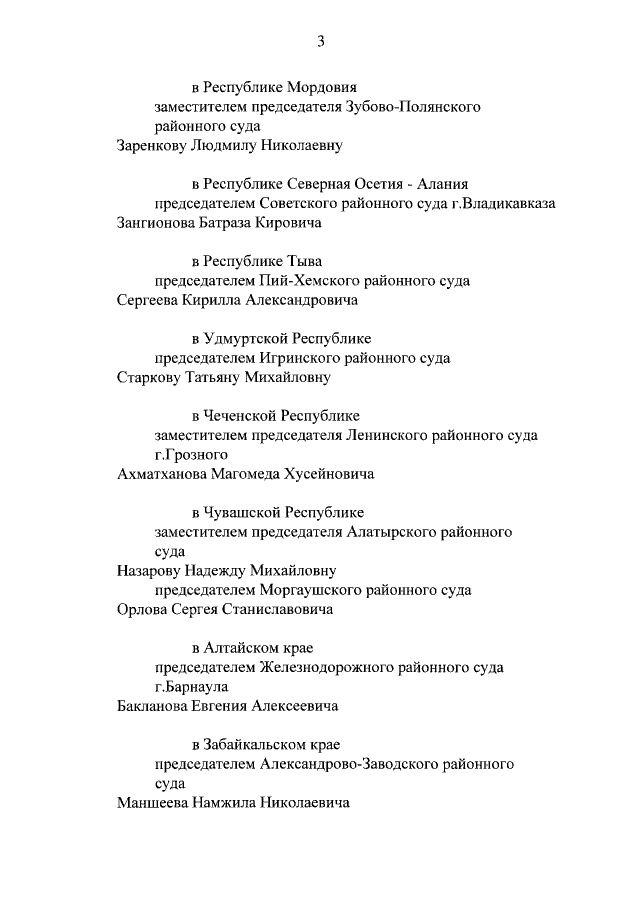 3

в Республике Мордовия
заместителем председателя Зубово-Полянского районного суда
Заренкову Людмилу Николаевну

в Республике Северная Осетия - Алания
председателем Советского районного суда г.Владикавказа
Зангионова Батраза Кировича

в Республике Тыва
председателем Пий-Хемского районного суда
Сергеева Кирилла Александровича

в Удмуртской Республике
председателем Игринского районного суда
Старкову Татьяну Михайловну

в Чеченской Республике
заместителем председателя Ленинского районного суда г.Грозного
Ахматханова Магомеда Хусейновича

в Чувашской Республике
заместителем председателя Алатырского районного суда
Назарову Надежду Михайловну
председателем Моргаушского районного суда
Орлова Сергея Станиславовича

в Алтайском крае
председателем Железнодорожного районного суда г.Барнаула
Бакланова Евгения Алексеевича

в Забайкальском крае
председателем Александрово-Заводского районного суда
Маншеева Намжила Николаевича